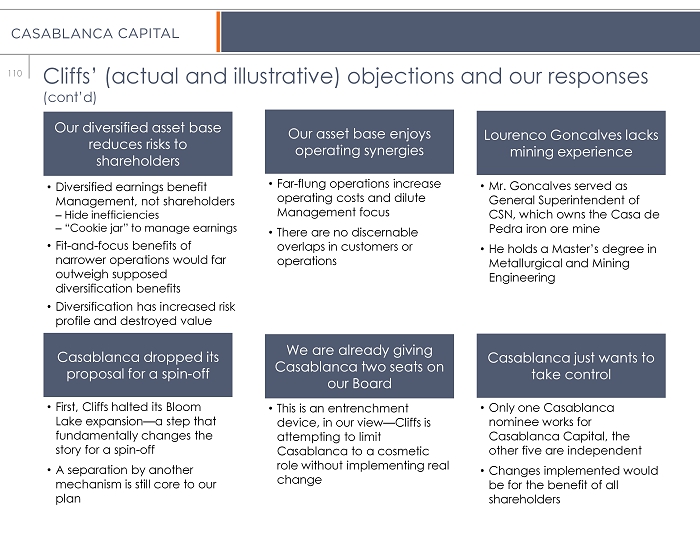 CASABLANCA CAPITAL

110

Cliffs' (actual and illustrative) objections and our responses (cont'd)

Our diversified asset base reduces risks to shareholders

• Diversified earnings benefit Management, not shareholders
– Hide inefficiencies
– "Cookie jar" to manage earnings
• Fit-and-focus benefits of narrower operations would far outweigh supposed diversification benefits
• Diversification has increased risk profile and destroyed value

Our asset base enjoys operating synergies

• Far-flung operations increase operating costs and dilute Management focus
• There are no discernable overlaps in customers or operations

Lourenco Goncalves lacks mining experience

• Mr. Goncalves served as General Superintendent of CSN, which owns the Casa de Pedra iron ore mine
• He holds a Master's degree in Metallurgical and Mining Engineering

Casablanca dropped its proposal for a spin-off

• First, Cliffs halted its Bloom Lake expansion—a step that fundamentally changes the story for a spin-off
• A separation by another mechanism is still core to our plan

We are already giving Casablanca two seats on our Board

• This is an entrenchment device, in our view—Cliffs is attempting to limit Casablanca to a cosmetic role without implementing real change

Casablanca just wants to take control

• Only one Casablanca nominee works for Casablanca Capital, the other five are independent
• Changes implemented would be for the benefit of all shareholders